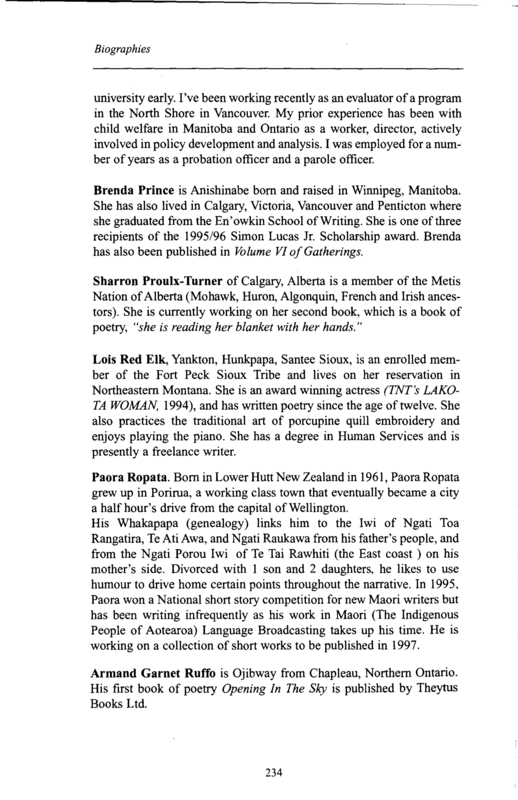 Biographies

university early. I've been working recently as an evaluator of a program in the North Shore in Vancouver. My prior experience has been with child welfare in Manitoba and Ontario as a worker, director, actively involved in policy development and analysis. I was employed for a number of years as a probation officer and a parole officer.

Brenda Prince is Anishinabe born and raised in Winnipeg, Manitoba. She has also lived in Calgary, Victoria, Vancouver and Penticton where she graduated from the En'owkin School of Writing. She is one of three recipients of the 1995/96 Simon Lucas Jr. Scholarship award. Brenda has also been published in Volume VI of Gatherings.

Sharron Proulx-Turner of Calgary, Alberta is a member of the Metis Nation of Alberta (Mohawk, Huron, Algonquin, French and Irish ancestors). She is currently working on her second book, which is a book of poetry, "she is reading her blanket with her hands."

Lois Red Elk, Yankton, Hunkpapa, Santee Sioux, is an enrolled member of the Fort Peck Sioux Tribe and lives on her reservation in Northeastern Montana. She is an award winning actress (TNT's LAKOTA WOMAN, 1994), and has written poetry since the age of twelve. She also practices the traditional art of porcupine quill embroidery and enjoys playing the piano. She has a degree in Human Services and is presently a freelance writer.

Paora Ropata. Born in Lower Hutt New Zealand in 1961, Paora Ropata grew up in Porirua, a working class town that eventually became a city a half hour's drive from the capital of Wellington.
His Whakapapa (genealogy) links him to the Iwi of Ngati Toa Rangatira, Te Ati Awa, and Ngati Raukawa from his father's people, and from the Ngati Porou Iwi of Te Tai Rawhiti (the East coast ) on his mother's side. Divorced with 1 son and 2 daughters, he likes to use humour to drive home certain points throughout the narrative. In 1995, Paora won a National short story competition for new Maori writers but has been writing infrequently as his work in Maori (The Indigenous People of Aotearoa) Language Broadcasting takes up his time. He is working on a collection of short works to be published in 1997.

Armand Garnet Ruffo is Ojibway from Chapleau, Northern Ontario. His first book of poetry Opening In The Sky is published by Theytus Books Ltd.

234